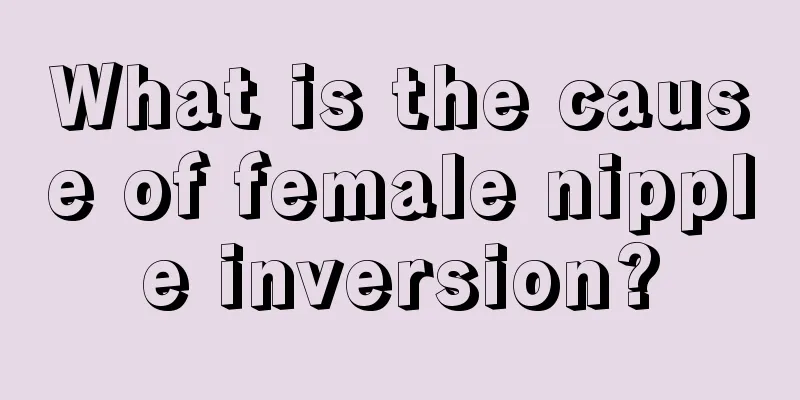 What is the cause of female nipple inversion?